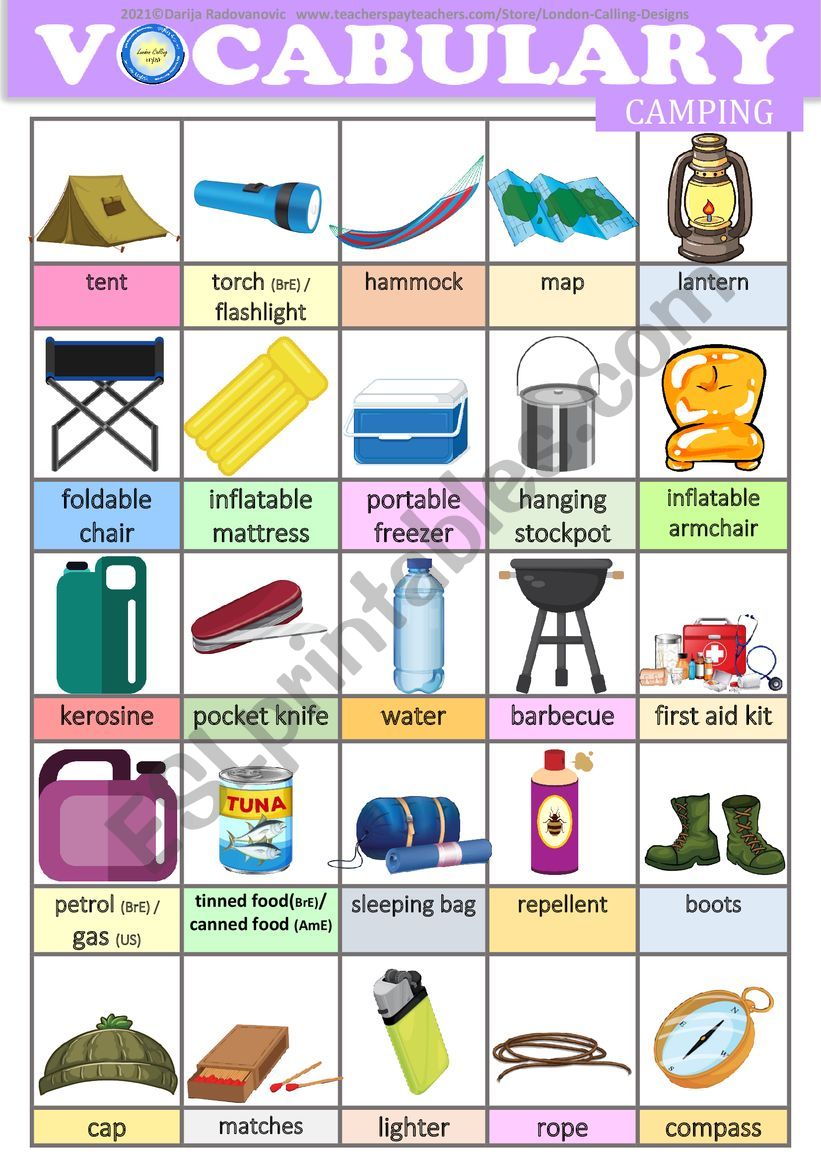 2021©Darija Radovanovic www.teacherspayteachers.com/Store/London-Calling-Designs

VOCABULARY

CAMPING

| tent | torch (BrE) / flashlight | hammock | map | lantern |
|---|---|---|---|---|
| foldable chair | inflatable mattress | portable freezer | hanging stockpot | inflatable armchair |
| kerosine | pocket knife | water | barbecue | first aid kit |
| petrol (BrE) / gas (US) | tinned food(BrE)/ canned food (AmE) | sleeping bag | repellent | boots |
| cap | matches | lighter | rope | compass |

TUNA

ESLprintables.com